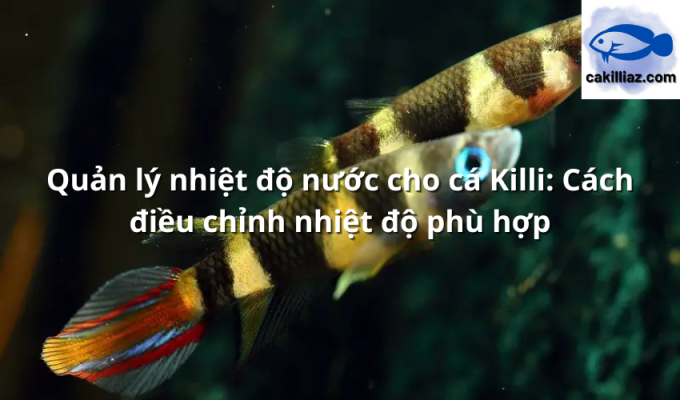 cakilliaz.com

Quản lý nhiệt độ nước cho cá Killi: Cách điều chỉnh nhiệt độ phù hợp